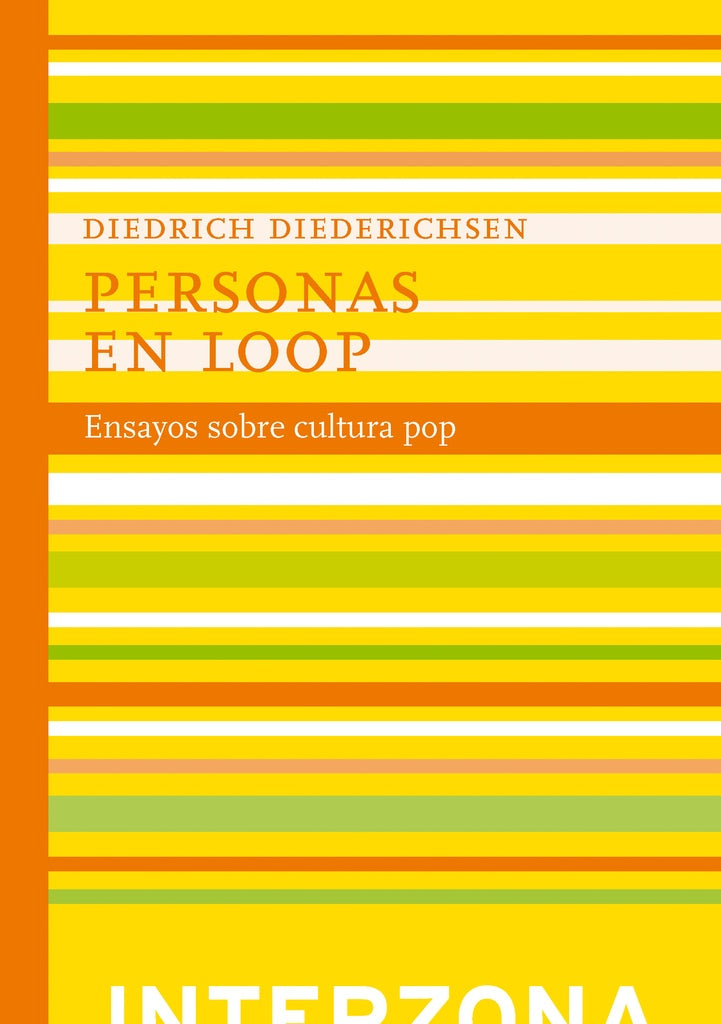 DIEDRICH DIEDERICHSEN

PERSONAS EN LOOP

Ensayos sobre cultura pop

INTERZONA